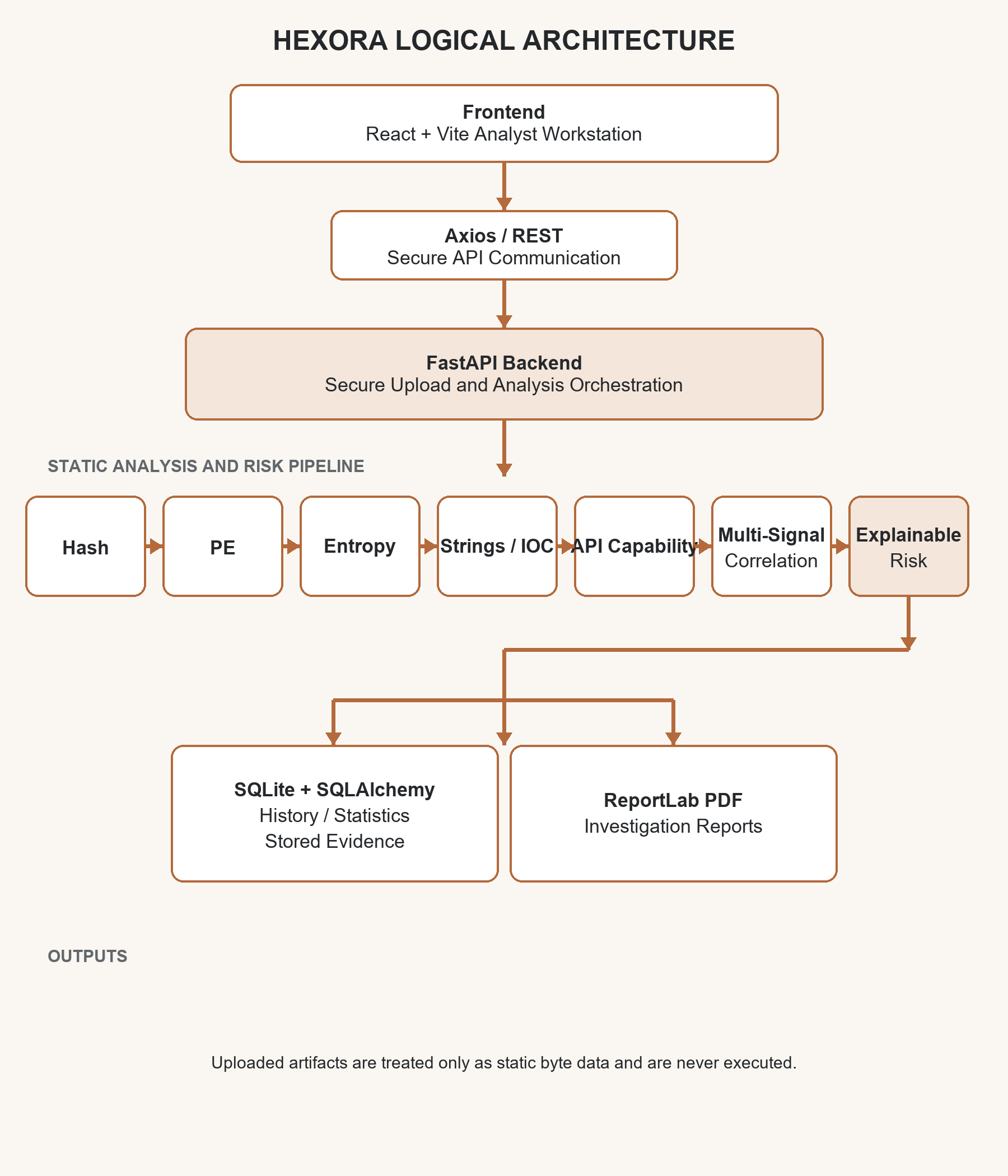 HEXORA LOGICAL ARCHITECTURE

Frontend
React + Vite Analyst Workstation

Axios / REST
Secure API Communication

FastAPI Backend
Secure Upload and Analysis Orchestration

STATIC ANALYSIS AND RISK PIPELINE

Hash

PE

Entropy

Strings / IOC

API Capability

Multi-Signal
Correlation

Explainable
Risk

SQLite + SQLAlchemy
History / Statistics
Stored Evidence

ReportLab PDF
Investigation Reports

OUTPUTS

Uploaded artifacts are treated only as static byte data and are never executed.